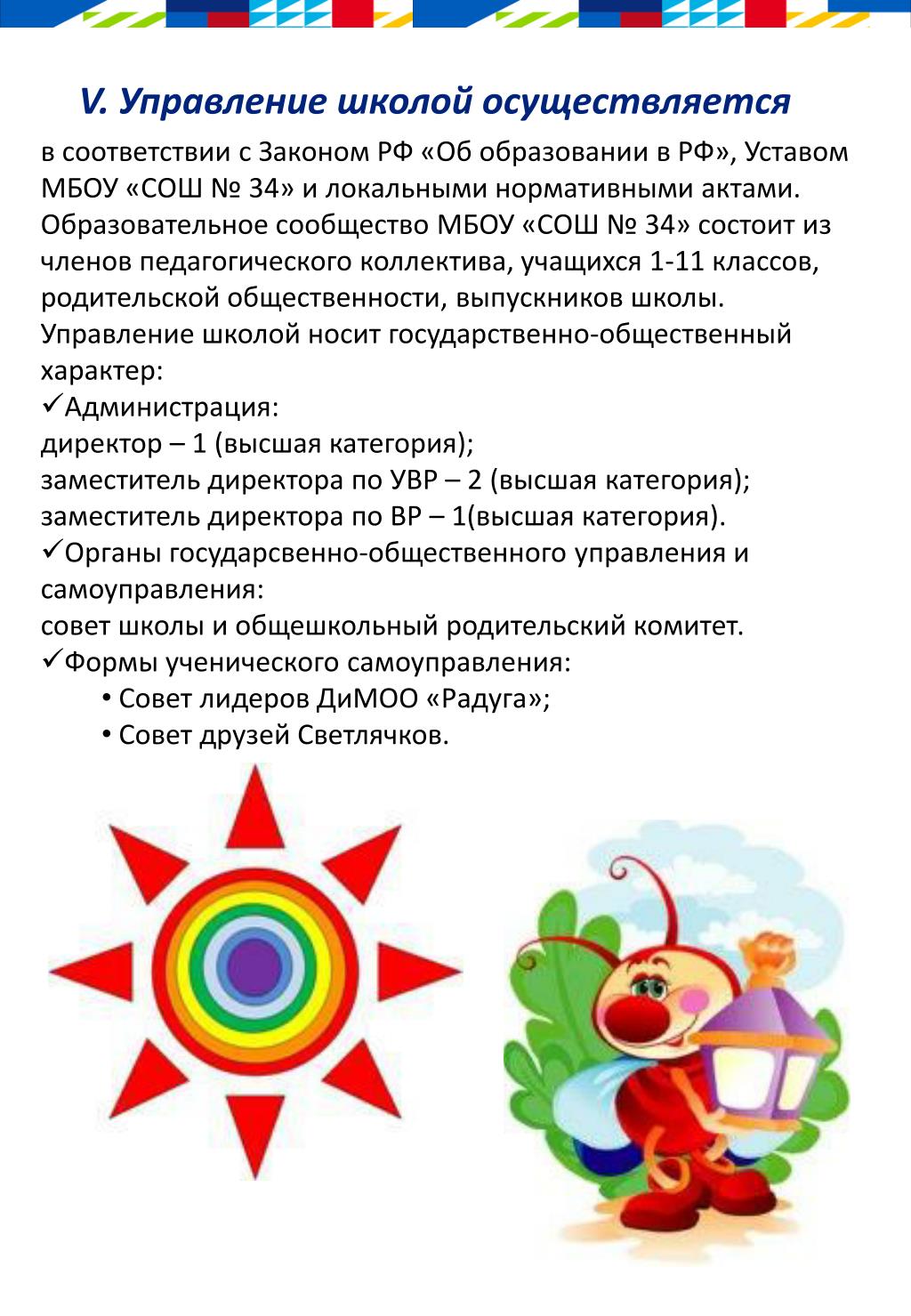 V. Управление школой осуществляется

в соответствии с Законом РФ «Об образовании в РФ», Уставом МБОУ «СОШ № 34» и локальными нормативными актами. Образовательное сообщество МБОУ «СОШ № 34» состоит из членов педагогического коллектива, учащихся 1-11 классов, родительской общественности, выпускников школы. Управление школой носит государственно-общественный характер:

✓Администрация:
директор – 1 (высшая категория);
заместитель директора по УВР – 2 (высшая категория);
заместитель директора по ВР – 1(высшая категория).

✓Органы государсвенно-общественного управления и самоуправления:
совет школы и общешкольный родительский комитет.

✓Формы ученического самоуправления:
• Совет лидеров ДиМОО «Радуга»;
• Совет друзей Светлячков.